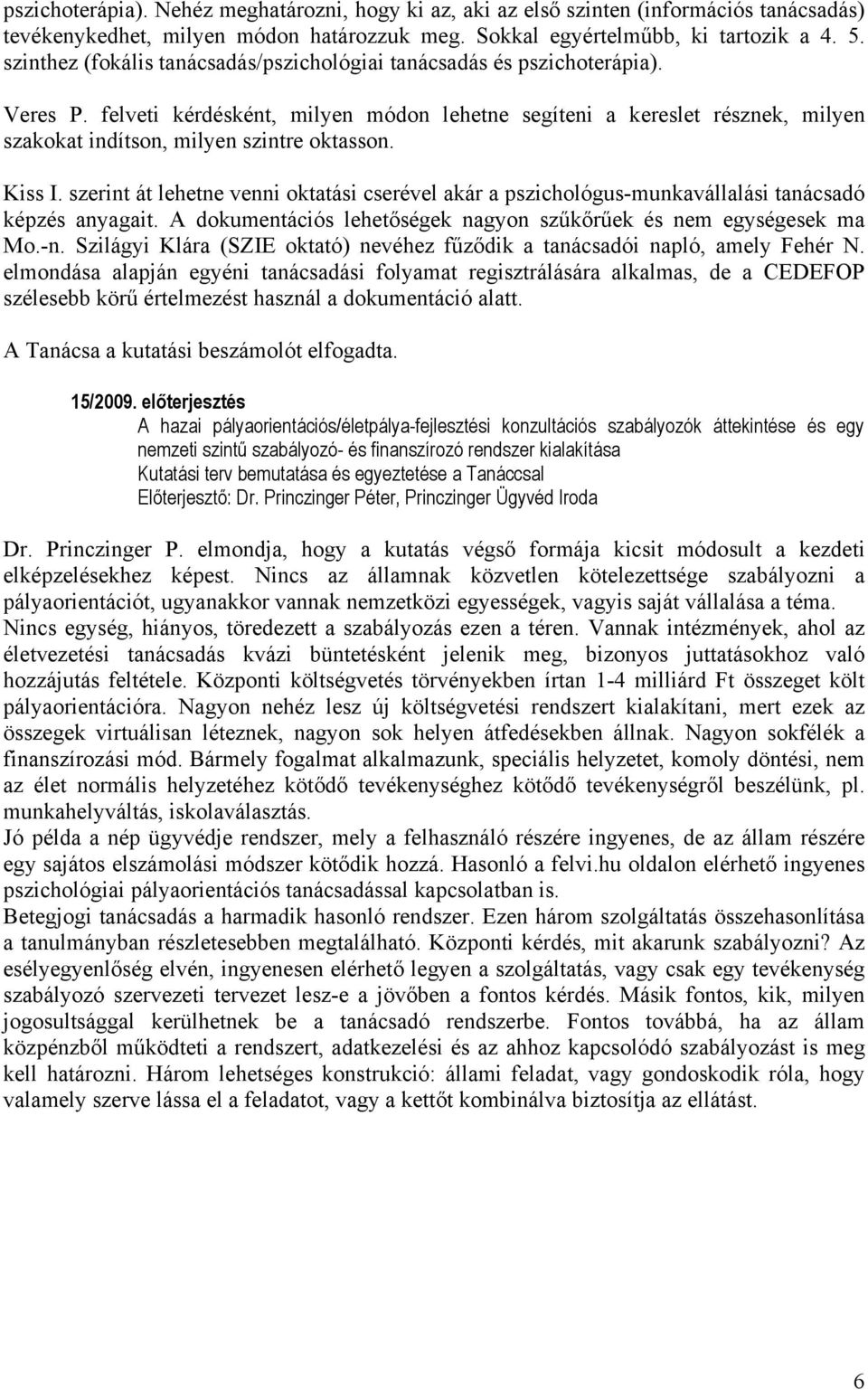 pszichoterápia). Nehéz meghatározni, hogy ki az, aki az első szinten (információs tanácsadás) tevékenykedhet, milyen módon határozzuk meg. Sokkal egyértelműbb, ki tartozik a 4. 5. szinthez (fokális tanácsadás/pszichológiai tanácsadás és pszichoterápia).

Veres P. felveti kérdésként, milyen módon lehetne segíteni a kereslet résznek, milyen szakokat indítson, milyen szintre oktasson.

Kiss I. szerint át lehetne venni oktatási cserével akár a pszichológus-munkavállalási tanácsadó képzés anyagait. A dokumentációs lehetőségek nagyon szűkőrűek és nem egységesek ma Mo.-n. Szilágyi Klára (SZIE oktató) nevéhez fűződik a tanácsadói napló, amely Fehér N. elmondása alapján egyéni tanácsadási folyamat regisztrálására alkalmas, de a CEDEFOP szélesebb körű értelmezést használ a dokumentáció alatt.

A Tanácsa a kutatási beszámolót elfogadta.

15/2009. előterjesztés
A hazai pályaorientációs/életpálya-fejlesztési konzultációs szabályozók áttekintése és egy nemzeti szintű szabályozó- és finanszírozó rendszer kialakítása
Kutatási terv bemutatása és egyeztetése a Tanáccsal
Előterjesztő: Dr. Princzinger Péter, Princzinger Ügyvéd Iroda

Dr. Princzinger P. elmondja, hogy a kutatás végső formája kicsit módosult a kezdeti elképzelésekhez képest. Nincs az államnak közvetlen kötelezettsége szabályozni a pályaorientációt, ugyanakkor vannak nemzetközi egyességek, vagyis saját vállalása a téma. Nincs egység, hiányos, töredezett a szabályozás ezen a téren. Vannak intézmények, ahol az életvezetési tanácsadás kvázi büntetésként jelenik meg, bizonyos juttatásokhoz való hozzájutás feltétele. Központi költségvetés törvényekben írtan 1-4 milliárd Ft összeget költ pályaorientációra. Nagyon nehéz lesz új költségvetési rendszert kialakítani, mert ezek az összegek virtuálisan léteznek, nagyon sok helyen átfedésekben állnak. Nagyon sokfélék a finanszírozási mód. Bármely fogalmat alkalmazunk, speciális helyzetet, komoly döntési, nem az élet normális helyzetéhez kötődő tevékenységhez kötődő tevékenységről beszélünk, pl. munkahelyváltás, iskolaválasztás.
Jó példa a nép ügyvédje rendszer, mely a felhasználó részére ingyenes, de az állam részére egy sajátos elszámolási módszer kötődik hozzá. Hasonló a felvi.hu oldalon elérhető ingyenes pszichológiai pályaorientációs tanácsadással kapcsolatban is.
Betegjogi tanácsadás a harmadik hasonló rendszer. Ezen három szolgáltatás összehasonlítása a tanulmányban részletesebben megtalálható. Központi kérdés, mit akarunk szabályozni? Az esélyegyenlőség elvén, ingyenesen elérhető legyen a szolgáltatás, vagy csak egy tevékenység szabályozó szervezeti tervezet lesz-e a jövőben a fontos kérdés. Másik fontos, kik, milyen jogosultsággal kerülhetnek be a tanácsadó rendszerbe. Fontos továbbá, ha az állam közpénzből működteti a rendszert, adatkezelési és az ahhoz kapcsolódó szabályozást is meg kell határozni. Három lehetséges konstrukció: állami feladat, vagy gondoskodik róla, hogy valamely szerve lássa el a feladatot, vagy a kettőt kombinálva biztosítja az ellátást.

6